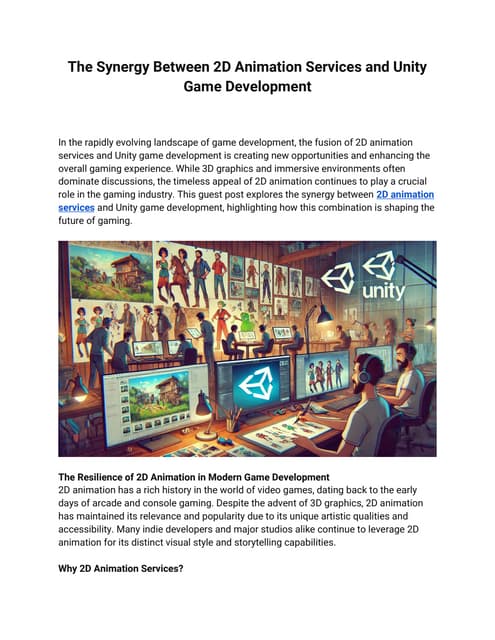 The Synergy Between 2D Animation Services and Unity Game Development

In the rapidly evolving landscape of game development, the fusion of 2D animation services and Unity game development is creating new opportunities and enhancing the overall gaming experience. While 3D graphics and immersive environments often dominate discussions, the timeless appeal of 2D animation continues to play a crucial role in the gaming industry. This guest post explores the synergy between 2D animation services and Unity game development, highlighting how this combination is shaping the future of gaming.

unity

The Resilience of 2D Animation in Modern Game Development
2D animation has a rich history in the world of video games, dating back to the early days of arcade and console gaming. Despite the advent of 3D graphics, 2D animation has maintained its relevance and popularity due to its unique artistic qualities and accessibility. Many indie developers and major studios alike continue to leverage 2D animation for its distinct visual style and storytelling capabilities.

Why 2D Animation Services?